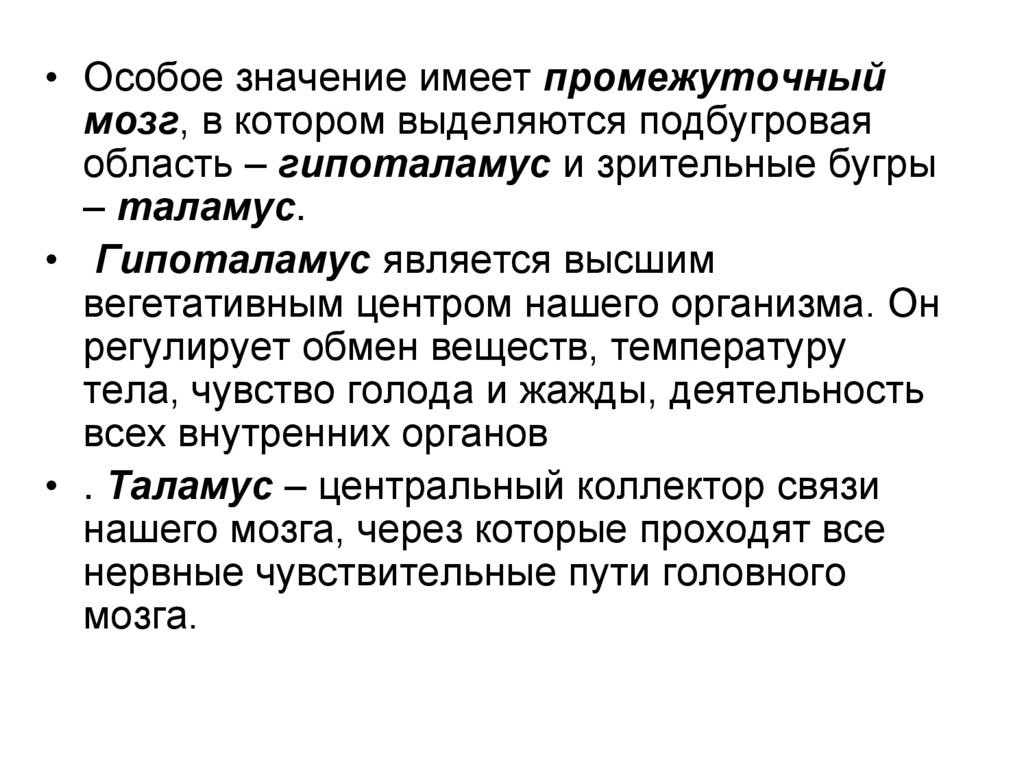 • Особое значение имеет промежуточный мозг, в котором выделяются подбугровая область – гипоталамус и зрительные бугры – таламус.

• Гипоталамус является высшим вегетативным центром нашего организма. Он регулирует обмен веществ, температуру тела, чувство голода и жажды, деятельность всех внутренних органов

• . Таламус – центральный коллектор связи нашего мозга, через которые проходят все нервные чувствительные пути головного мозга.